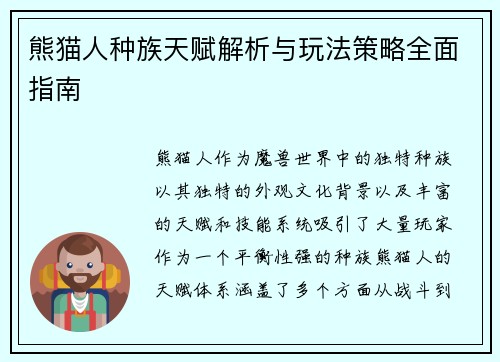 熊猫人种族天赋解析与玩法策略全面指南

熊猫人作为魔兽世界中的独特种族以其独特的外观文化背景以及丰富的天赋和技能系统吸引了大量玩家作为一个平衡性强的种族熊猫人的天赋体系涵盖了多个方面从战斗到